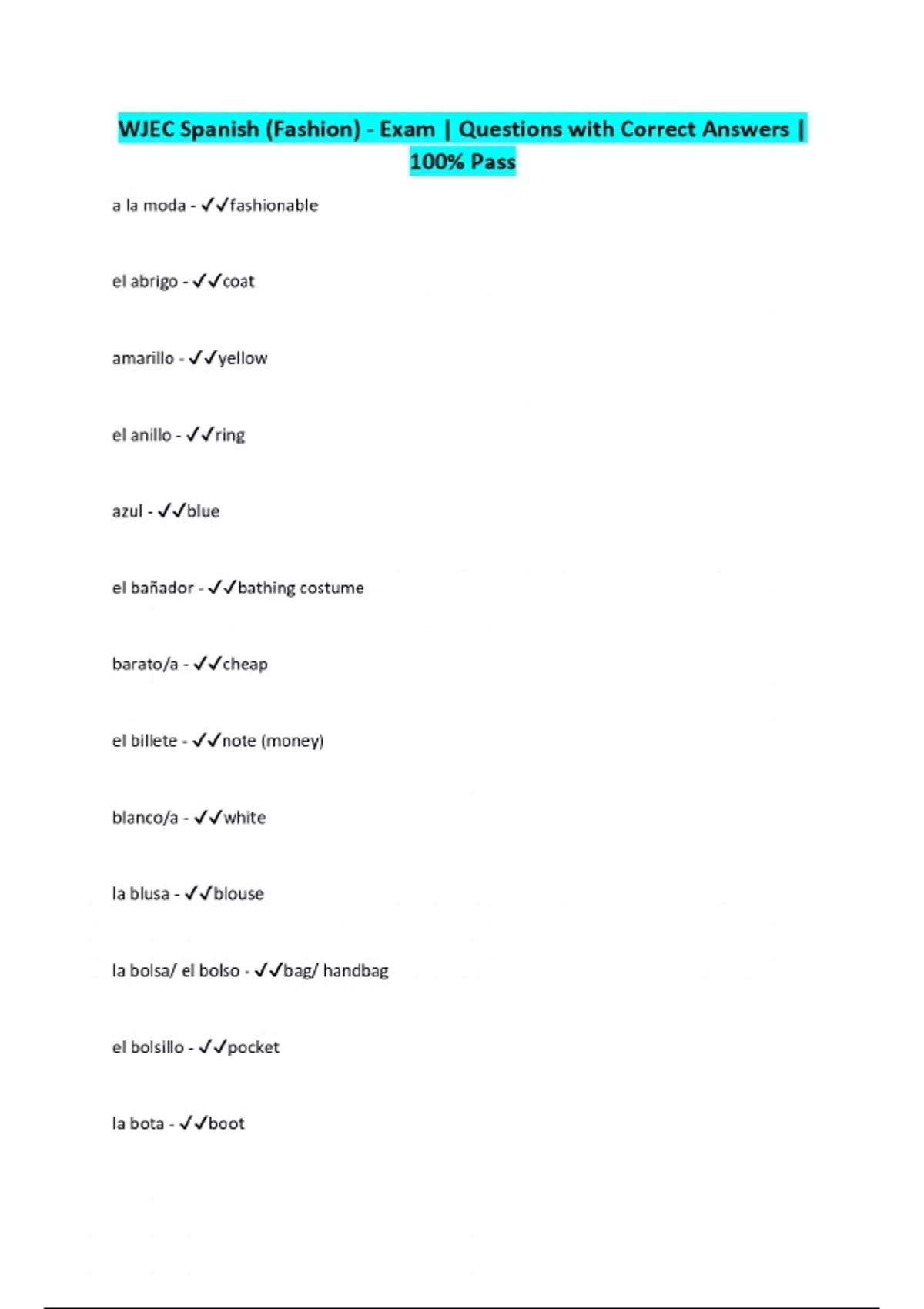 WJEC Spanish (Fashion) - Exam | Questions with Correct Answers | 100% Pass

a la moda - ✓✓fashionable

el abrigo - ✓✓coat

amarillo - ✓✓yellow

el anillo - ✓✓ring

azul - ✓✓blue

el bañador - ✓✓bathing costume

barato/a - ✓✓cheap

el billete - ✓✓note (money)

blanco/a - ✓✓white

la blusa - ✓✓blouse

la bolsa/ el bolso - ✓✓bag/ handbag

el bolsillo - ✓✓pocket

la bota - ✓✓boot